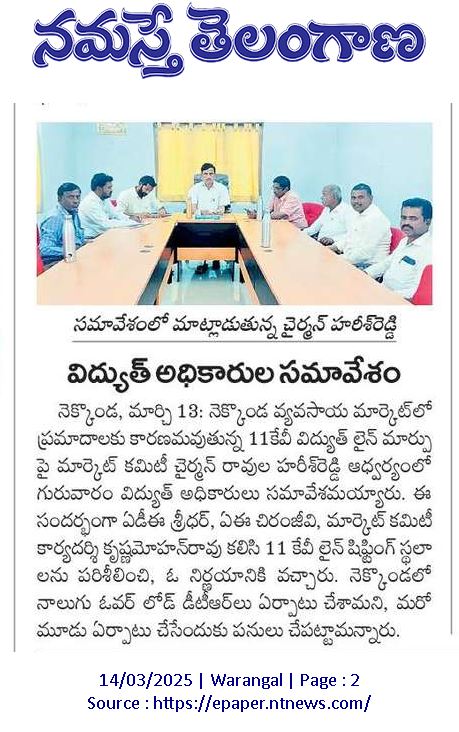 నమస్తే తెలంగాణ

సమావేశంలో మాట్లాడుతున్న చైర్మన్ హరీశ్‌రెడ్డి

విద్యుత్ అధికారుల సమావేశం

నెక్కొండ, మార్చి 13: నెక్కొండ వ్యవసాయ మార్కెట్‌లో ప్రమాదాలకు కారణమవుతున్న 11కేవీ విద్యుత్ లైన్ మార్పు పై మార్కెట్ కమిటీ చైర్మన్ రావుల హరీశ్‌రెడ్డి ఆధ్వర్యంలో గురువారం విద్యుత్ అధికారులు సమావేశమయ్యారు. ఈ సందర్భంగా ఏడీఈ శ్రీధర్, ఏఈ చిరంజీవి, మార్కెట్ కమిటీ కార్యదర్శి కృష్ణమోహన్‌రావు కలిసి 11 కేవీ లైన్ షిఫ్టింగ్ స్థలాలను పరిశీలించి, ఓ నిర్ణయానికి వచ్చారు. నెక్కొండలో నాలుగు ఓవర్ లోడ్ డీటీఆర్‌లు ఏర్పాటు చేశామని, మరో మూడు ఏర్పాటు చేసేందుకు పనులు చేపట్టామన్నారు.

14/03/2025 | Warangal | Page : 2
Source : https://epaper.ntnews.com/